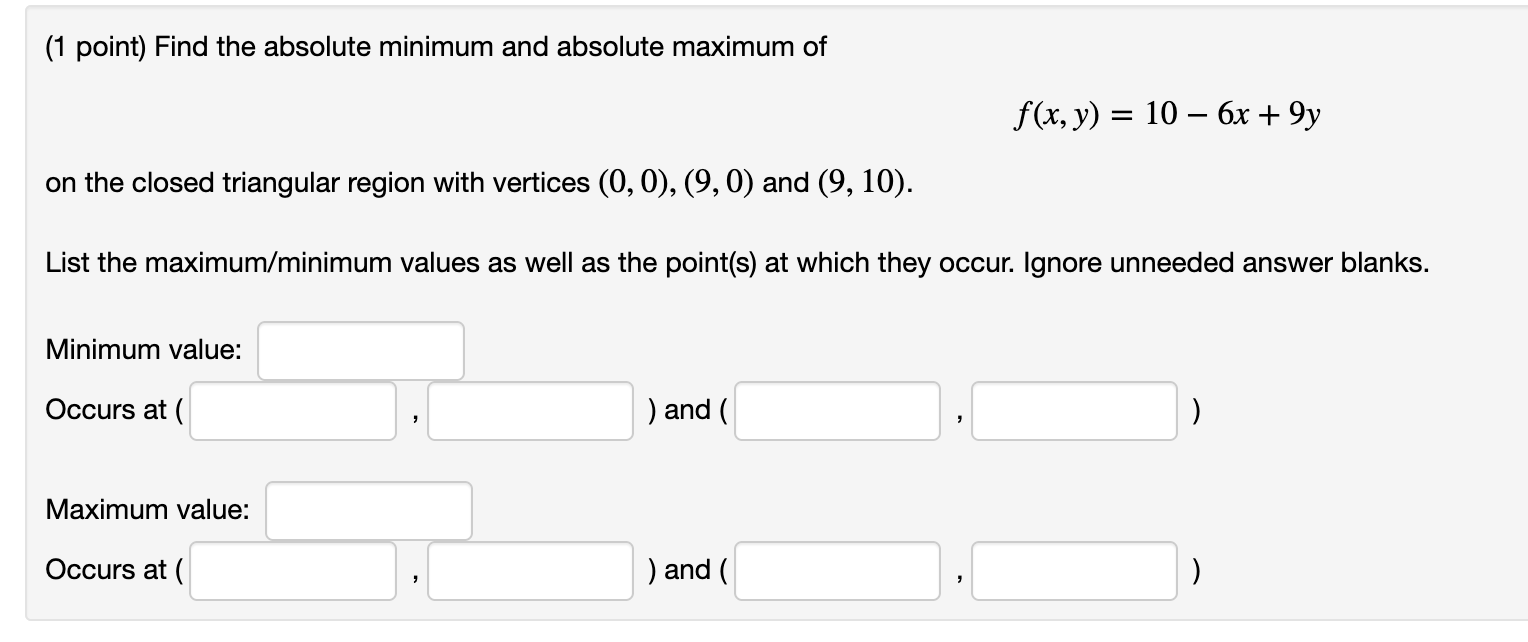 (1 point) Find the absolute minimum and absolute maximum of

$f(x, y) = 10 - 6x + 9y$

on the closed triangular region with vertices $(0, 0)$, $(9, 0)$ and $(9, 10)$.

List the maximum/minimum values as well as the point(s) at which they occur. Ignore unneeded answer blanks.

Minimum value:

Occurs at ( , ) and ( , )

Maximum value:

Occurs at ( , ) and ( , )